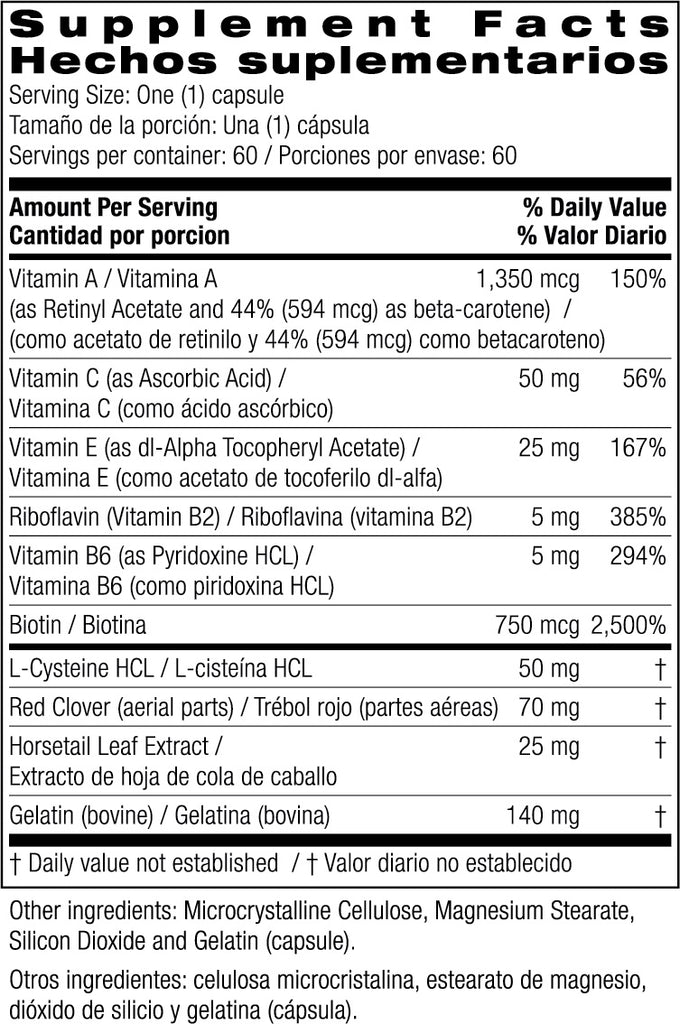 Supplement Facts
Hechos suplementarios

Serving Size: One (1) capsule
Tamaño de la porción: Una (1) cápsula
Servings per container: 60 / Porciones por envase: 60

| Amount Per Serving Cantidad por porcion | | % Daily Value % Valor Diario |
|---|---|---|
| Vitamin A / Vitamina A (as Retinyl Acetate and 44% (594 mcg) as beta-carotene) / (como acetato de retinilo y 44% (594 mcg) como betacaroteno) | 1,350 mcg | 150% |
| Vitamin C (as Ascorbic Acid) / Vitamina C (como ácido ascórbico) | 50 mg | 56% |
| Vitamin E (as dl-Alpha Tocopheryl Acetate) / Vitamina E (como acetato de tocoferilo dl-alfa) | 25 mg | 167% |
| Riboflavin (Vitamin B2) / Riboflavina (vitamina B2) | 5 mg | 385% |
| Vitamin B6 (as Pyridoxine HCL) / Vitamina B6 (como piridoxina HCL) | 5 mg | 294% |
| Biotin / Biotina | 750 mcg | 2,500% |
| L-Cysteine HCL / L-cisteína HCL | 50 mg | † |
| Red Clover (aerial parts) / Trébol rojo (partes aéreas) | 70 mg | † |
| Horsetail Leaf Extract / Extracto de hoja de cola de caballo | 25 mg | † |
| Gelatin (bovine) / Gelatina (bovina) | 140 mg | † |

† Daily value not established / † Valor diario no establecido

Other ingredients: Microcrystalline Cellulose, Magnesium Stearate, Silicon Dioxide and Gelatin (capsule).

Otros ingredientes: celulosa microcristalina, estearato de magnesio, dióxido de silicio y gelatina (cápsula).